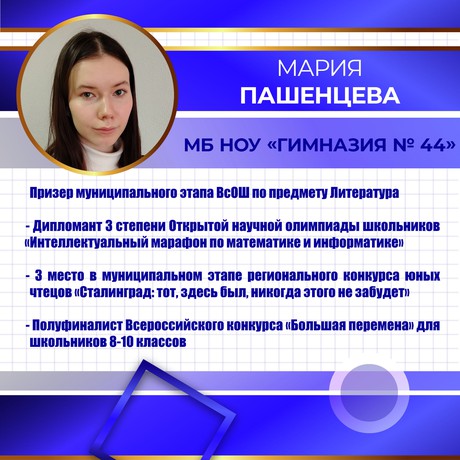 МАРИЯ
ПАШЕНЦЕВА

МБ НОУ «ГИМНАЗИЯ № 44»

Призер муниципального этапа ВсОШ по предмету Литература

- Дипломант 3 степени Открытой научной олимпиады школьников «Интеллектуальный марафон по математике и информатике»

- 3 место в муниципальном этапе регионального конкурса юных чтецов «Сталинград: тот, здесь был, никогда этого не забудет»

- Полуфиналист Всероссийского конкурса «Большая перемена» для школьников 8-10 классов